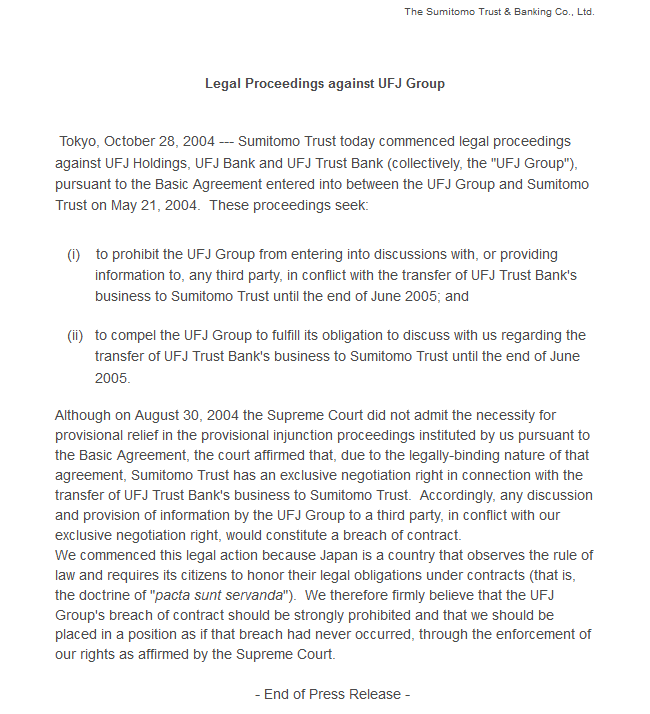 The Sumitomo Trust & Banking Co., Ltd.

Legal Proceedings against UFJ Group

Tokyo, October 28, 2004 --- Sumitomo Trust today commenced legal proceedings against UFJ Holdings, UFJ Bank and UFJ Trust Bank (collectively, the "UFJ Group"), pursuant to the Basic Agreement entered into between the UFJ Group and Sumitomo Trust on May 21, 2004. These proceedings seek:

(i) to prohibit the UFJ Group from entering into discussions with, or providing information to, any third party, in conflict with the transfer of UFJ Trust Bank's business to Sumitomo Trust until the end of June 2005; and

(ii) to compel the UFJ Group to fulfill its obligation to discuss with us regarding the transfer of UFJ Trust Bank's business to Sumitomo Trust until the end of June 2005.

Although on August 30, 2004 the Supreme Court did not admit the necessity for provisional relief in the provisional injunction proceedings instituted by us pursuant to the Basic Agreement, the court affirmed that, due to the legally-binding nature of that agreement, Sumitomo Trust has an exclusive negotiation right in connection with the transfer of UFJ Trust Bank's business to Sumitomo Trust. Accordingly, any discussion and provision of information by the UFJ Group to a third party, in conflict with our exclusive negotiation right, would constitute a breach of contract.
We commenced this legal action because Japan is a country that observes the rule of law and requires its citizens to honor their legal obligations under contracts (that is, the doctrine of "pacta sunt servanda"). We therefore firmly believe that the UFJ Group's breach of contract should be strongly prohibited and that we should be placed in a position as if that breach had never occurred, through the enforcement of our rights as affirmed by the Supreme Court.

- End of Press Release -